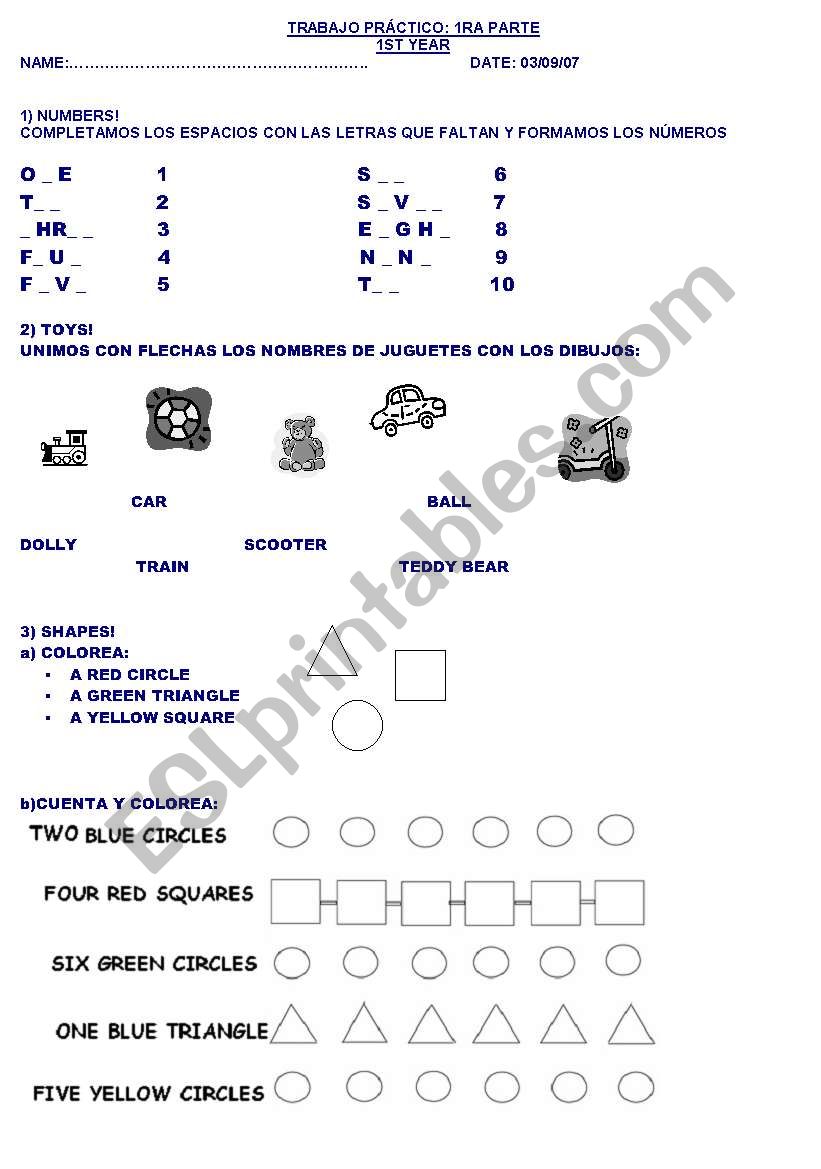 TRABAJO PRÁCTICO: 1RA PARTE
1ST YEAR
NAME:………………………………………………….. DATE: 03/09/07

1) NUMBERS!
COMPLETAMOS LOS ESPACIOS CON LAS LETRAS QUE FALTAN Y FORMAMOS LOS NÚMEROS

O _ E 1
T_ _ 2
_ HR_ _ 3
F_ U _ 4
F _ V _ 5

S _ _ 6
S _ V _ _ 7
E _ G H _ 8
N _ N _ 9
T_ _ 10

2) TOYS!
UNIMOS CON FLECHAS LOS NOMBRES DE JUGUETES CON LOS DIBUJOS:

CAR
BALL
DOLLY
SCOOTER
TRAIN
TEDDY BEAR

3) SHAPES!
a) COLOREA:
▪ A RED CIRCLE
▪ A GREEN TRIANGLE
▪ A YELLOW SQUARE

b)CUENTA Y COLOREA:
TWO BLUE CIRCLES
FOUR RED SQUARES
SIX GREEN CIRCLES
ONE BLUE TRIANGLE
FIVE YELLOW CIRCLES

ESLprintables.com